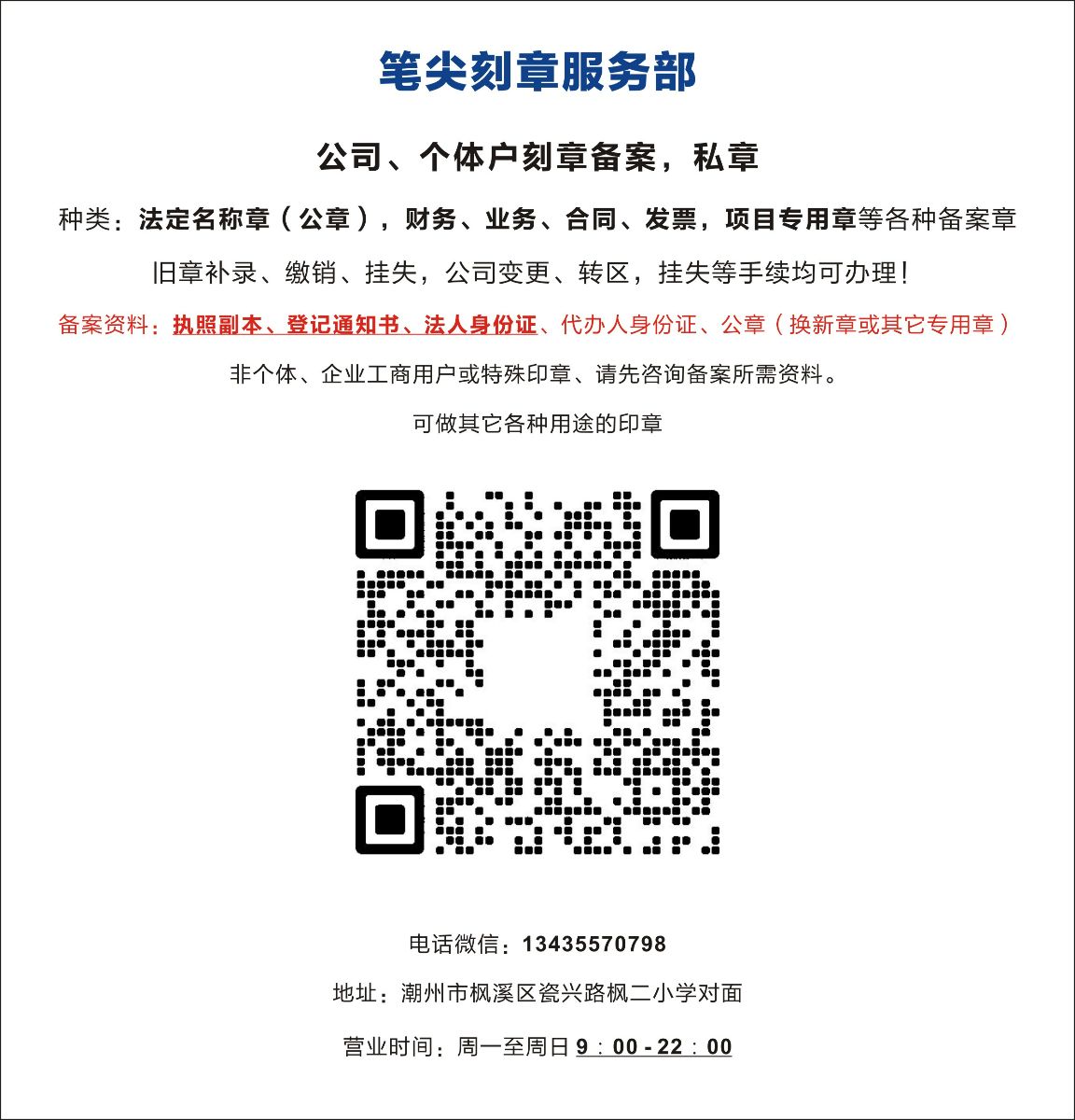 笔尖刻章服务部

公司、个体户刻章备案，私章

种类：法定名称章（公章），财务、业务、合同、发票，项目专用章等各种备案章

旧章补录、缴销、挂失，公司变更、转区，挂失等手续均可办理！

备案资料：执照副本、登记通知书、法人身份证、代办人身份证、公章（换新章或其它专用章）

非个体、企业工商用户或特殊印章、请先咨询备案所需资料。

可做其它各种用途的印章

电话微信：13435570798

地址：潮州市枫溪区瓷兴路枫二小学对面

营业时间：周一至周日9：00-22：00